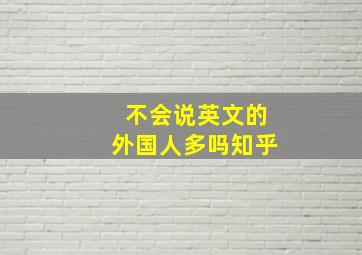 不会说英文的
外国人多吗知乎